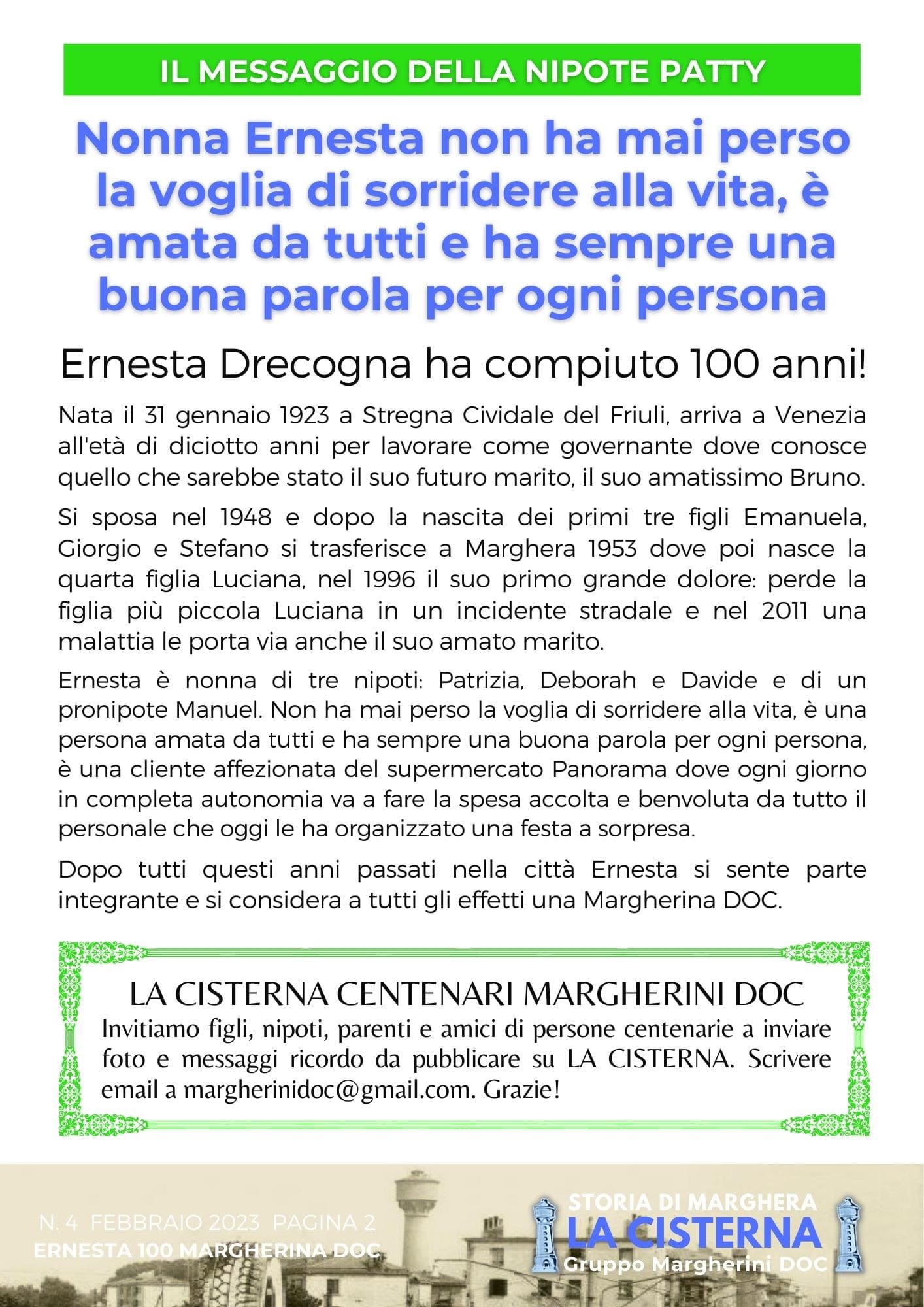 IL MESSAGGIO DELLA NIPOTE PATTY

Nonna Ernesta non ha mai perso la voglia di sorridere alla vita, è amata da tutti e ha sempre una buona parola per ogni persona

Ernesta Drecogna ha compiuto 100 anni!

Nata il 31 gennaio 1923 a Stregna Cividale del Friuli, arriva a Venezia all'età di diciotto anni per lavorare come governante dove conosce quello che sarebbe stato il suo futuro marito, il suo amatissimo Bruno.

Si sposa nel 1948 e dopo la nascita dei primi tre figli Emanuela, Giorgio e Stefano si trasferisce a Marghera 1953 dove poi nasce la quarta figlia Luciana, nel 1996 il suo primo grande dolore: perde la figlia più piccola Luciana in un incidente stradale e nel 2011 una malattia le porta via anche il suo amato marito.

Ernesta è nonna di tre nipoti: Patrizia, Deborah e Davide e di un pronipote Manuel. Non ha mai perso la voglia di sorridere alla vita, è una persona amata da tutti e ha sempre una buona parola per ogni persona, è una cliente affezionata del supermercato Panorama dove ogni giorno in completa autonomia va a fare la spesa accolta e benvoluta da tutto il personale che oggi le ha organizzato una festa a sorpresa.

Dopo tutti questi anni passati nella città Ernesta si sente parte integrante e si considera a tutti gli effetti una Margherina DOC.

LA CISTERNA CENTENARI MARGHERINI DOC
Invitiamo figli, nipoti, parenti e amici di persone centenarie a inviare foto e messaggi ricordo da pubblicare su LA CISTERNA. Scrivere email a margherinidoc@gmail.com. Grazie!

N. 4 FEBBRAIO 2023 PAGINA 2
ERNESTA 100 MARGHERINA DOC

STORIA DI MARGHERA
LA CISTERNA
Gruppo Margherini DOC